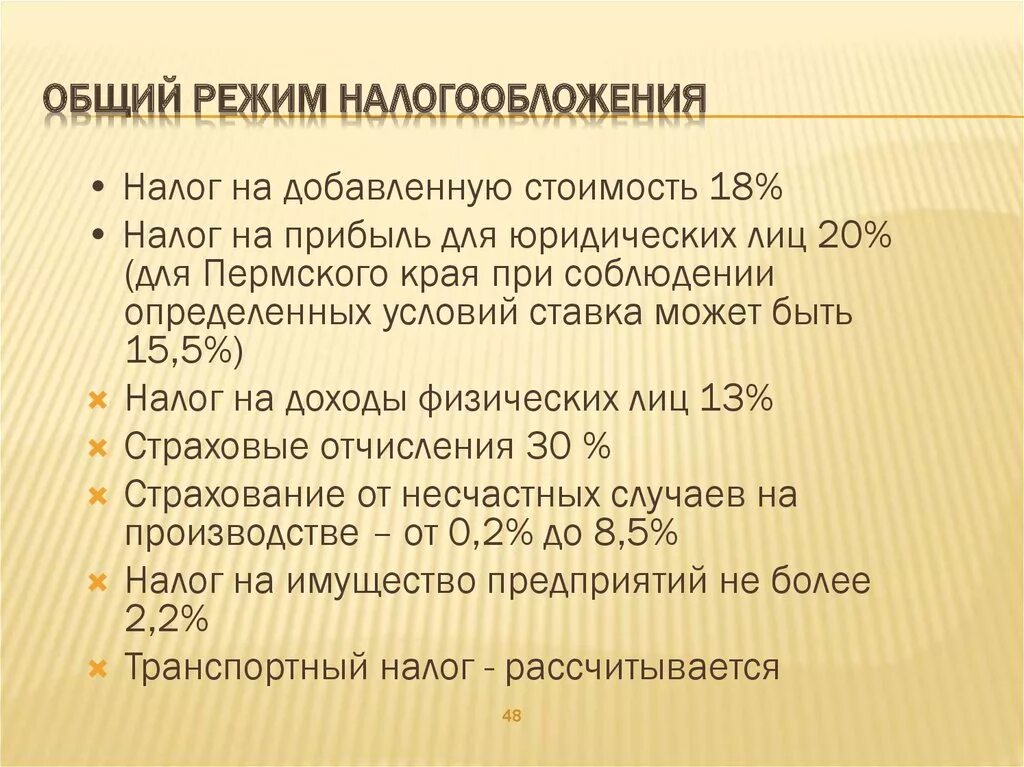 ОБЩИЙ РЕЖИМ НАЛОГООБЛОЖЕНИЯ

• Налог на добавленную стоимость 18%
• Налог на прибыль для юридических лиц 20% (для Пермского края при соблюдении определенных условий ставка может быть 15,5%)
× Налог на доходы физических лиц 13%
× Страховые отчисления 30 %
× Страхование от несчастных случаев на производстве – от 0,2% до 8,5%
× Налог на имущество предприятий не более 2,2%
× Транспортный налог - рассчитывается

48